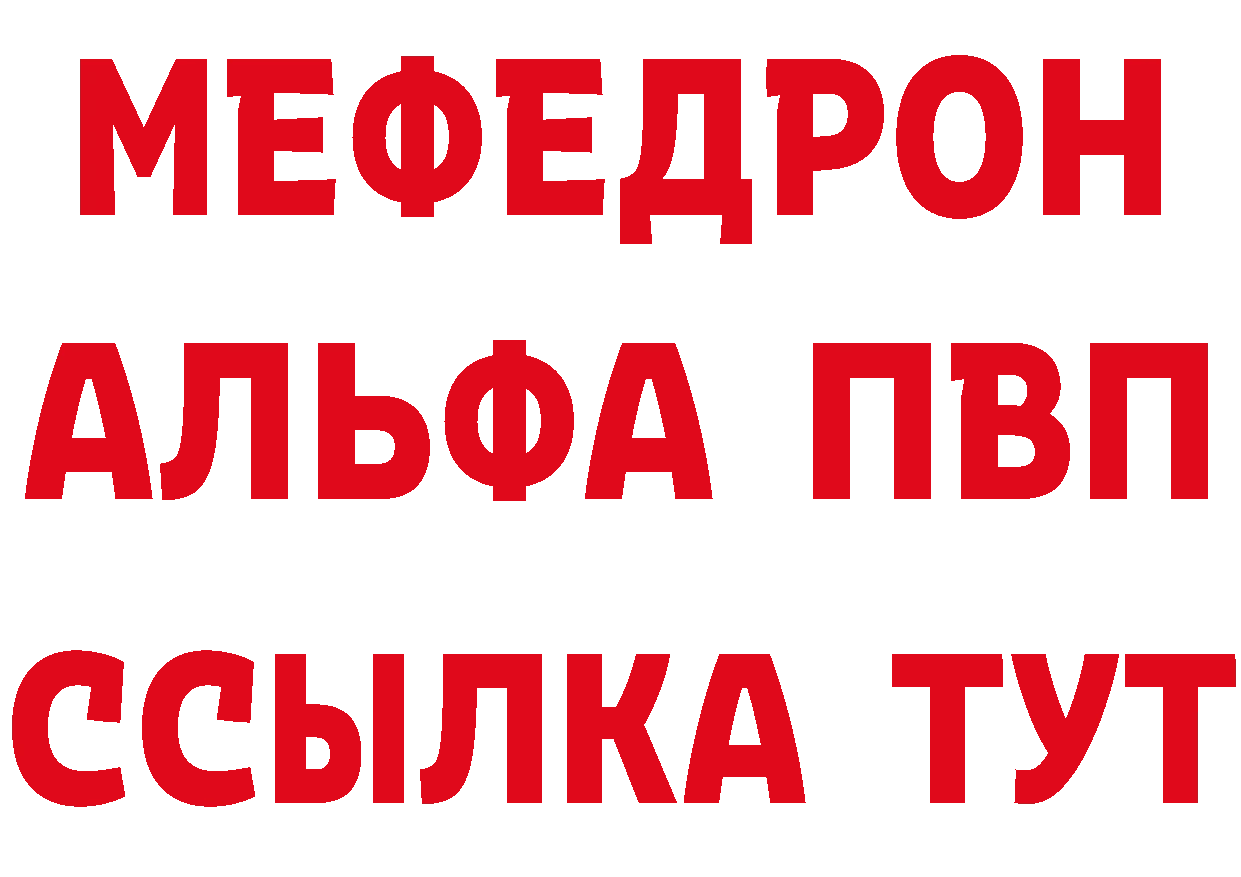 МЕФЕДРОН
АЛЬФА ПВП
ССЫЛКА ТУТ